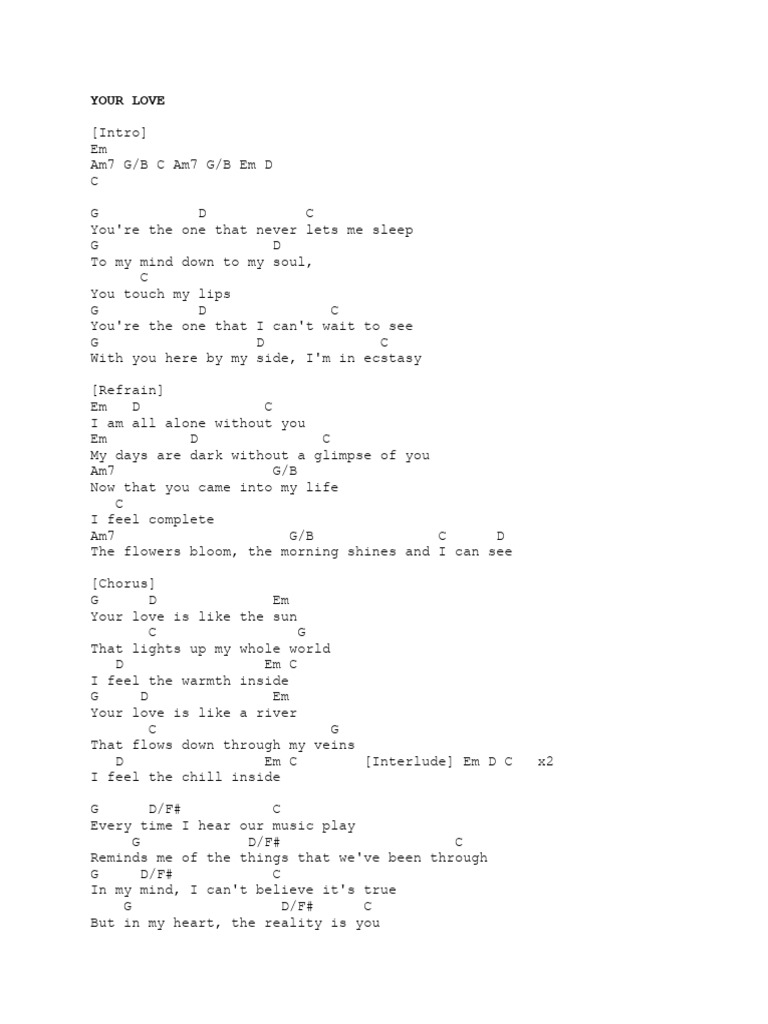 YOUR LOVE

[Intro]
Em
Am7 G/B C Am7 G/B Em D
C

G D C
You're the one that never lets me sleep
G D
To my mind down to my soul,
C
You touch my lips
G D C
You're the one that I can't wait to see
G D C
With you here by my side, I'm in ecstasy

[Refrain]
Em D C
I am all alone without you
Em D C
My days are dark without a glimpse of you
Am7 G/B
Now that you came into my life
C
I feel complete
Am7 G/B C D
The flowers bloom, the morning shines and I can see

[Chorus]
G D Em
Your love is like the sun
C G
That lights up my whole world
D Em C
I feel the warmth inside
G D Em
Your love is like a river
C G
That flows down through my veins
D Em C [Interlude] Em D C x2
I feel the chill inside

G D/F# C
Every time I hear our music play
G D/F# C
Reminds me of the things that we've been through
G D/F# C
In my mind, I can't believe it's true
G D/F# C
But in my heart, the reality is you